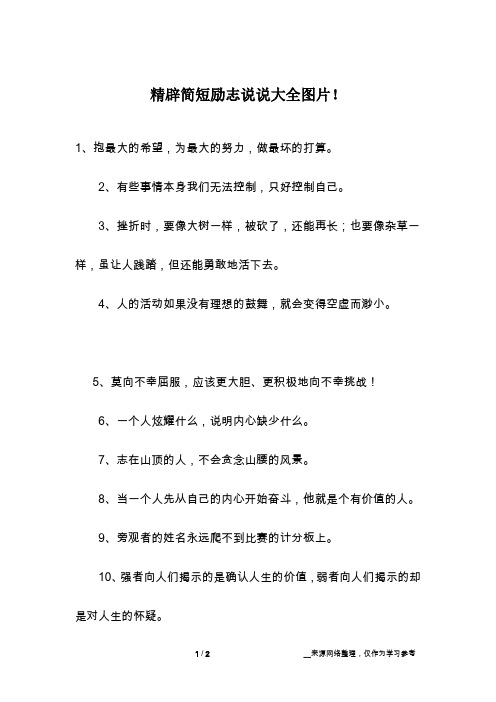 精辟简短励志说说大全图片！

1、抱最大的希望，为最大的努力，做最坏的打算。

2、有些事情本身我们无法控制，只好控制自己。

3、挫折时，要像大树一样，被砍了，还能再长；也要像杂草一样，虽让人践踏，但还能勇敢地活下去。

4、人的活动如果没有理想的鼓舞，就会变得空虚而渺小。

5、莫向不幸屈服，应该更大胆、更积极地向不幸挑战！

6、一个人炫耀什么，说明内心缺少什么。

7、志在山顶的人，不会贪念山腰的风景。

8、当一个人先从自己的内心开始奋斗，他就是个有价值的人。

9、旁观者的姓名永远爬不到比赛的计分板上。

10、强者向人们揭示的是确认人生的价值，弱者向人们揭示的却是对人生的怀疑。

1 / 2

__来源网络整理，仅作为学习参考